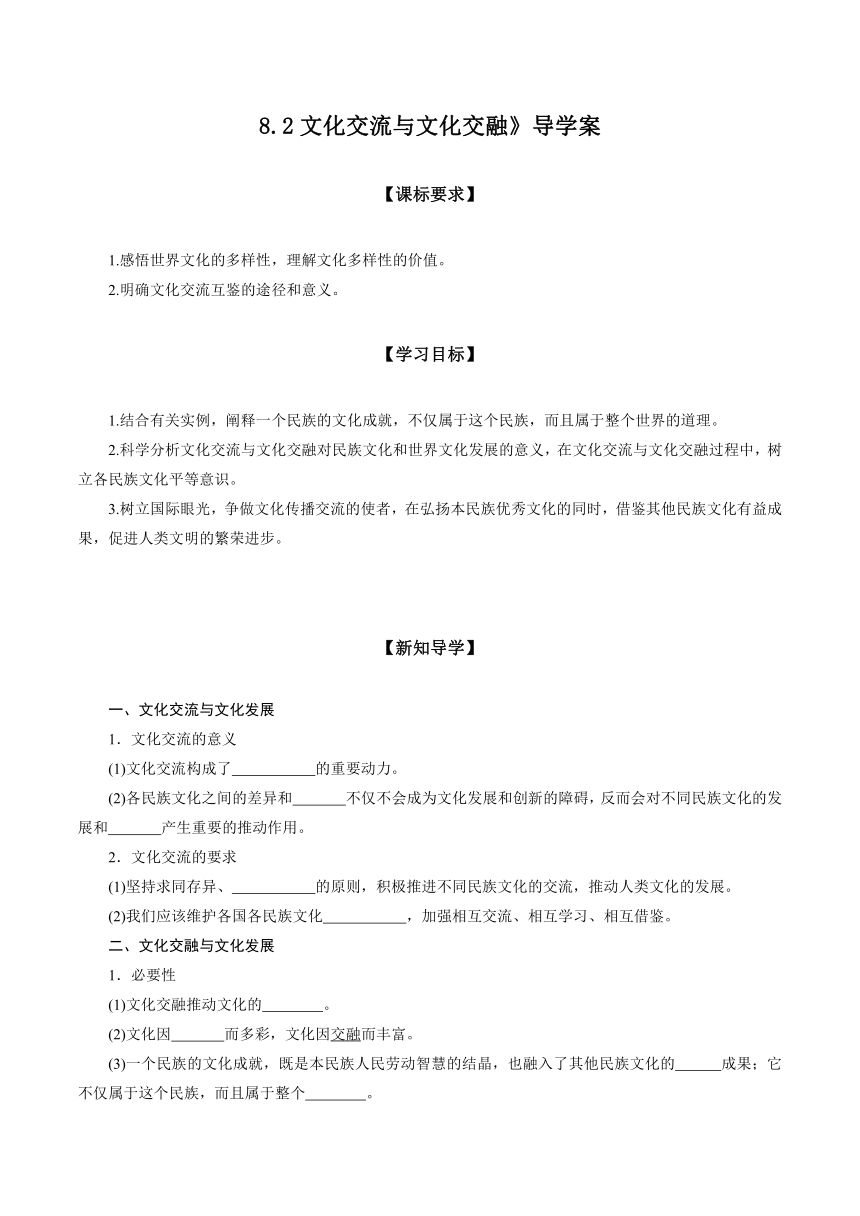 8.2 文化交流与文化交融》导学案

【课标要求】

1.感悟世界文化的多样性，理解文化多样性的价值。
2.明确文化交流互鉴的途径和意义。

【学习目标】

1.结合有关实例，阐释一个民族的文化成就，不仅属于这个民族，而且属于整个世界的道理。
2.科学分析文化交流与文化交融对民族文化和世界文化发展的意义，在文化交流与文化交融过程中，树立各民族文化平等意识。
3.树立国际眼光，争做文化传播交流的使者，在弘扬本民族优秀文化的同时，借鉴其他民族文化有益成果，促进人类文明的繁荣进步。

【新知导学】

一、文化交流与文化发展
1．文化交流的意义
(1)文化交流构成了___________的重要动力。
(2)各民族文化之间的差异和_______不仅不会成为文化发展和创新的障碍，反而会对不同民族文化的发展和_______产生重要的推动作用。
2．文化交流的要求
(1)坚持求同存异、___________的原则，积极推进不同民族文化的交流，推动人类文化的发展。
(2)我们应该维护各国各民族文化___________，加强相互交流、相互学习、相互借鉴。
二、文化交融与文化发展
1．必要性
(1)文化交融推动文化的________。
(2)文化因_______而多彩，文化因交融而丰富。
(3)一个民族的文化成就，既是本民族人民劳动智慧的结晶，也融入了其他民族文化的______成果；它不仅属于这个民族，而且属于整个________。